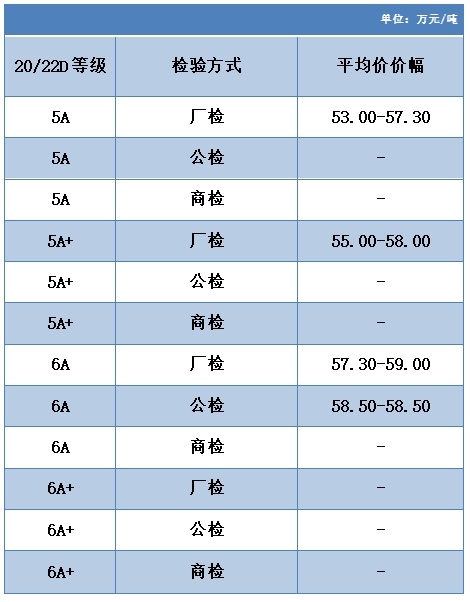 单位：万元/吨

| 20/22D等级 | 检验方式 | 平均价价幅 |
|---|---|---|
| 5A | 厂检 | 53.00-57.30 |
| 5A | 公检 | - |
| 5A | 商检 | - |
| 5A+ | 厂检 | 55.00-58.00 |
| 5A+ | 公检 | - |
| 5A+ | 商检 | - |
| 6A | 厂检 | 57.30-59.00 |
| 6A | 公检 | 58.50-58.50 |
| 6A | 商检 | - |
| 6A+ | 厂检 | - |
| 6A+ | 公检 | - |
| 6A+ | 商检 | - |